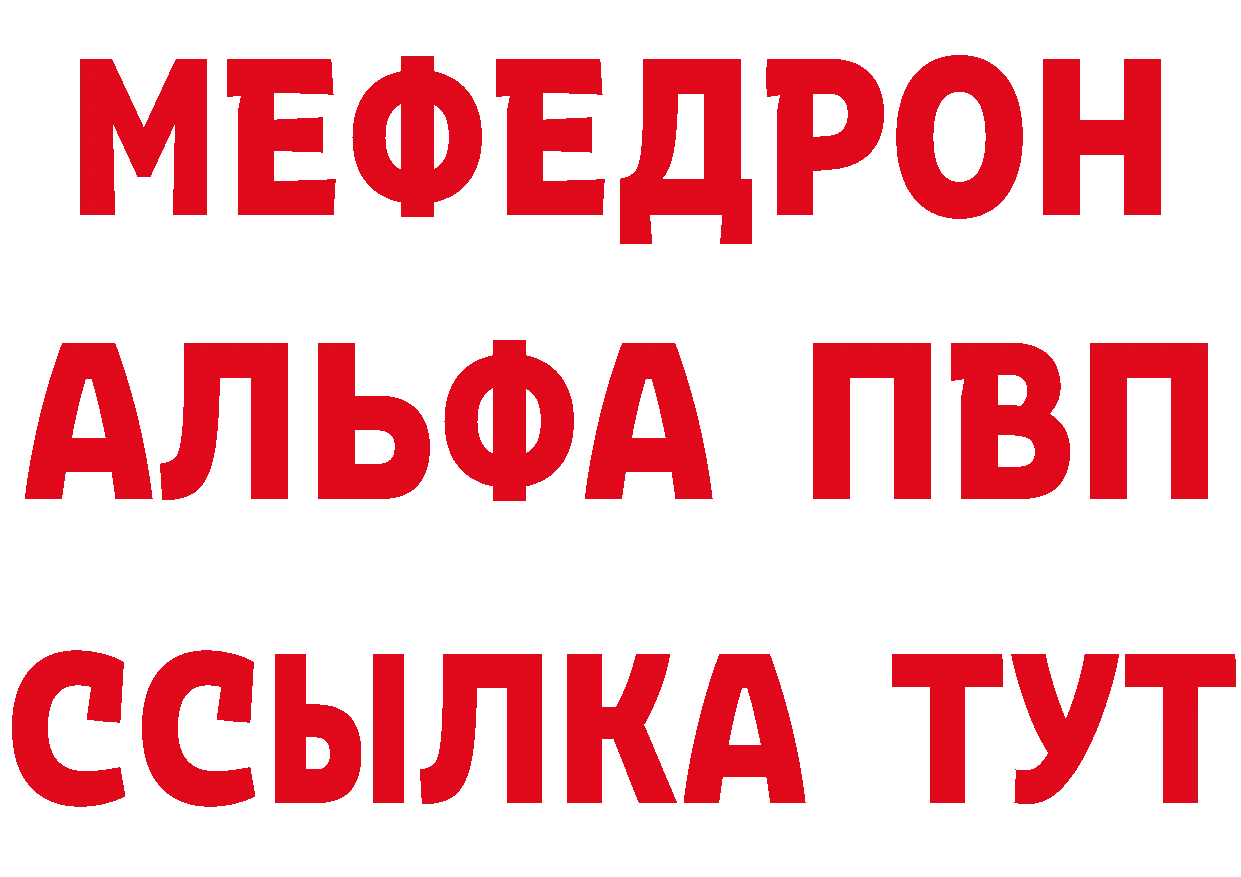 МЕФЕДРОН
АЛЬФА ПВП
ССЫЛКА ТУТ